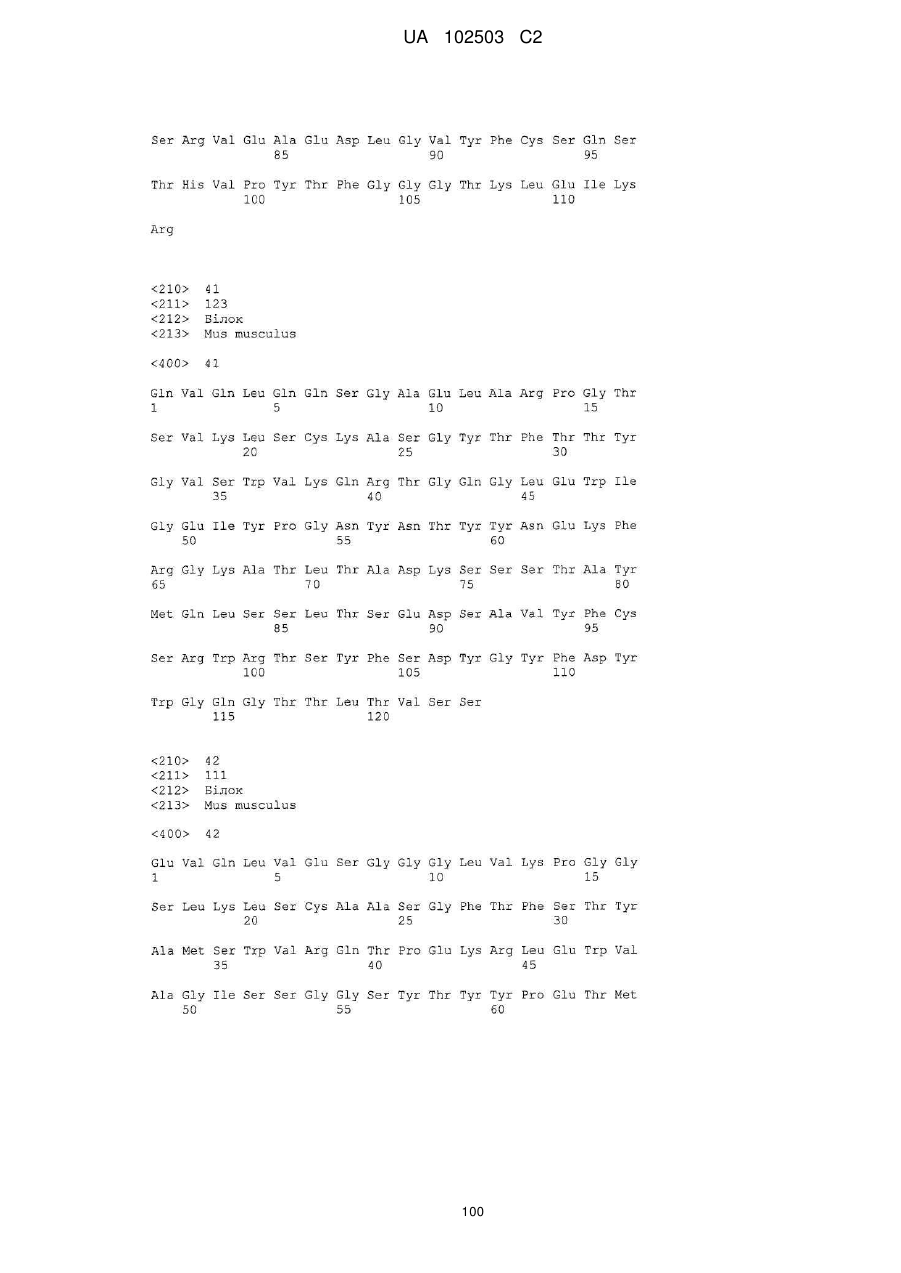 UA 102503 C2

Ser Arg Val Glu Ala Glu Asp Leu Gly Val Tyr Phe Cys Ser Gln Ser
85 90 95

Thr His Val Pro Tyr Thr Phe Gly Gly Gly Thr Lys Leu Glu Ile Lys
100 105 110

Arg

<210> 41
<211> 123
<212> Білок
<213> Mus musculus

<400> 41

Gln Val Gln Leu Gln Gln Ser Gly Ala Glu Leu Ala Arg Pro Gly Thr
1 5 10 15

Ser Val Lys Leu Ser Cys Lys Ala Ser Gly Tyr Thr Phe Thr Thr Tyr
20 25 30

Gly Val Ser Trp Val Lys Gln Arg Thr Gly Gln Gly Leu Glu Trp Ile
35 40 45

Gly Glu Ile Tyr Pro Gly Asn Tyr Asn Thr Tyr Tyr Asn Glu Lys Phe
50 55 60

Arg Gly Lys Ala Thr Leu Thr Ala Asp Lys Ser Ser Ser Thr Ala Tyr
65 70 75 80

Met Gln Leu Ser Ser Leu Thr Ser Glu Asp Ser Ala Val Tyr Phe Cys
85 90 95

Ser Arg Trp Arg Thr Ser Tyr Phe Ser Asp Tyr Gly Tyr Phe Asp Tyr
100 105 110

Trp Gly Gln Gly Thr Thr Leu Thr Val Ser Ser
115 120

<210> 42
<211> 111
<212> Білок
<213> Mus musculus

<400> 42

Glu Val Gln Leu Val Glu Ser Gly Gly Gly Leu Val Lys Pro Gly Gly
1 5 10 15

Ser Leu Lys Leu Ser Cys Ala Ala Ser Gly Phe Thr Phe Ser Thr Tyr
20 25 30

Ala Met Ser Trp Val Arg Gln Thr Pro Glu Lys Arg Leu Glu Trp Val
35 40 45

Ala Gly Ile Ser Ser Gly Gly Ser Tyr Thr Tyr Tyr Pro Glu Thr Met
50 55 60

100